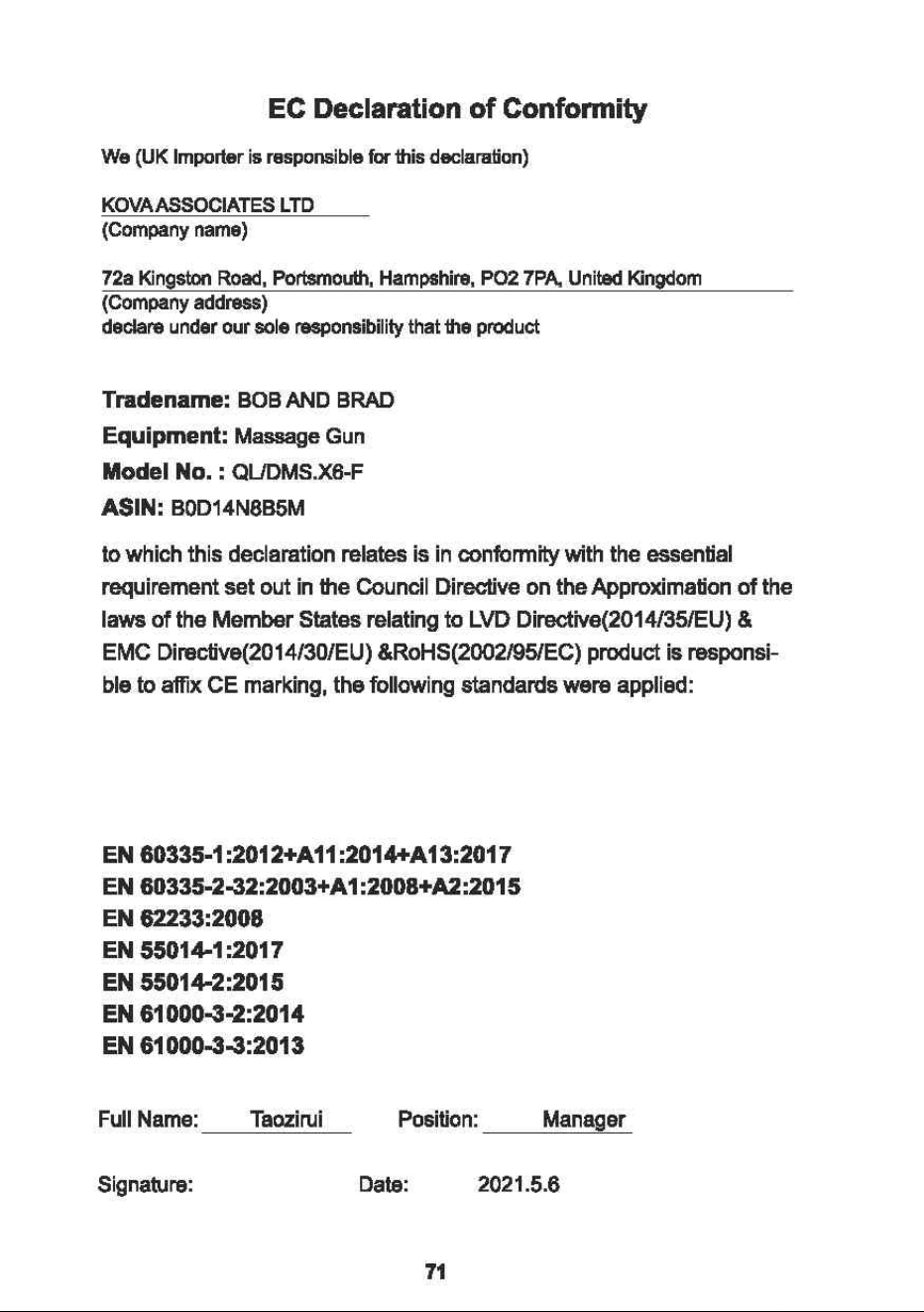 EC Declaration of Conformity

We (UK Importer is responsible for this declaration)

KOVA ASSOCIATES LTD
(Company name)

72a Kingston Road, Portsmouth, Hampshire, PO2 7PA, United Kingdom
(Company address)
declare under our sole responsibility that the product

Tradename: BOB AND BRAD
Equipment: Massage Gun
Model No. : QL/DMS.X6-F
ASIN: B0D14N8B5M

to which this declaration relates is in conformity with the essential requirement set out in the Council Directive on the Approximation of the laws of the Member States relating to LVD Directive(2014/35/EU) & EMC Directive(2014/30/EU) &RoHS(2002/95/EC) product is responsible to affix CE marking, the following standards were applied:

EN 60335-1:2012+A11:2014+A13:2017
EN 60335-2-32:2003+A1:2008+A2:2015
EN 62233:2008
EN 55014-1:2017
EN 55014-2:2015
EN 61000-3-2:2014
EN 61000-3-3:2013

Full Name: Taozirui Position: Manager

Signature: Date: 2021.5.6

71